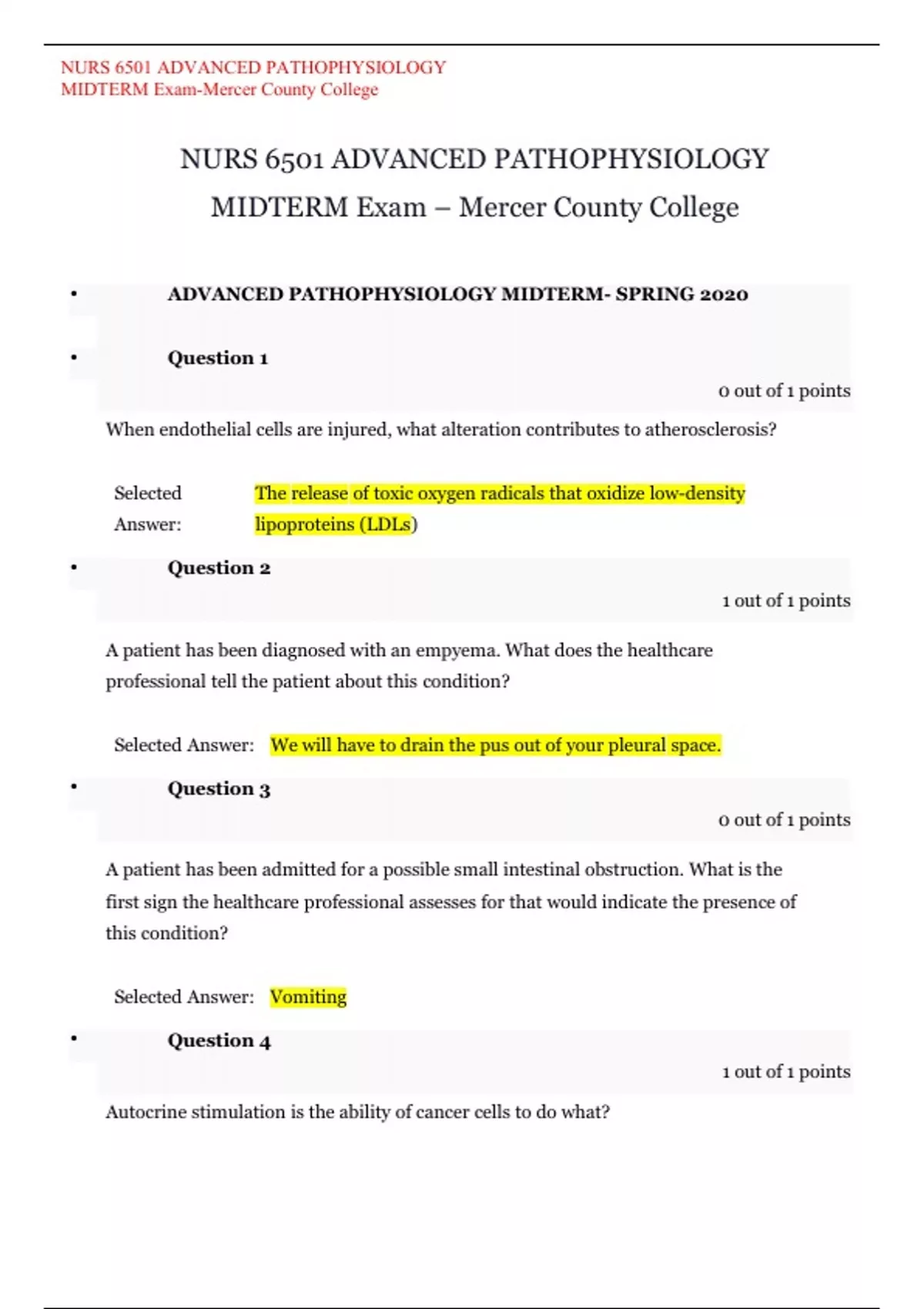 NURS 6501 ADVANCED PATHOPHYSIOLOGY
MIDTERM Exam-Mercer County College

NURS 6501 ADVANCED PATHOPHYSIOLOGY
MIDTERM Exam – Mercer County College

• ADVANCED PATHOPHYSIOLOGY MIDTERM- SPRING 2020

• Question 1

0 out of 1 points

When endothelial cells are injured, what alteration contributes to atherosclerosis?

Selected Answer: The release of toxic oxygen radicals that oxidize low-density lipoproteins (LDLs)

• Question 2

1 out of 1 points

A patient has been diagnosed with an empyema. What does the healthcare professional tell the patient about this condition?

Selected Answer: We will have to drain the pus out of your pleural space.

• Question 3

0 out of 1 points

A patient has been admitted for a possible small intestinal obstruction. What is the first sign the healthcare professional assesses for that would indicate the presence of this condition?

Selected Answer: Vomiting

• Question 4

1 out of 1 points

Autocrine stimulation is the ability of cancer cells to do what?